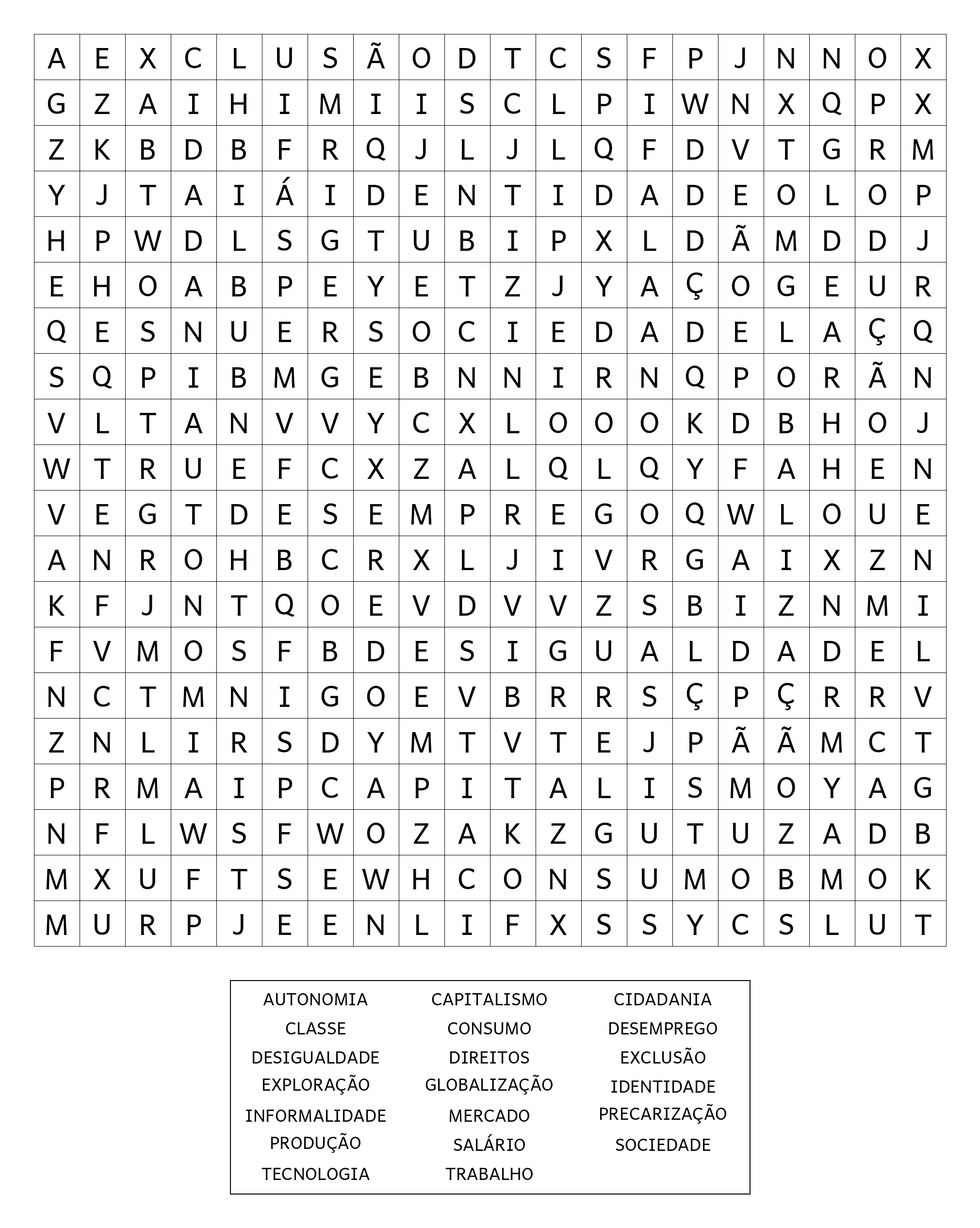 | A | E | X | C | L | U | S | Ã | O | D | T | C | S | F | P | J | N | N | O | X |
|---|---|---|---|---|---|---|---|---|---|---|---|---|---|---|---|---|---|---|---|
| G | Z | A | I | H | I | M | I | I | S | C | L | P | I | W | N | X | Q | P | X |
| Z | K | B | D | B | F | R | Q | J | L | J | L | Q | F | D | V | T | G | R | M |
| Y | J | T | A | I | Á | I | D | E | N | T | I | D | A | D | E | O | L | O | P |
| H | P | W | D | L | S | G | T | U | B | I | P | X | L | D | Ã | M | D | D | J |
| E | H | O | A | B | P | E | Y | E | T | Z | J | Y | A | Ç | O | G | E | U | R |
| Q | E | S | N | U | E | R | S | O | C | I | E | D | A | D | E | L | A | Ç | Q |
| S | Q | P | I | B | M | G | E | B | N | N | I | R | N | Q | P | O | R | Ã | N |
| V | L | T | A | N | V | V | Y | C | X | L | O | O | O | K | D | B | H | O | J |
| W | T | R | U | E | F | C | X | Z | A | L | Q | L | Q | Y | F | A | H | E | N |
| V | E | G | T | D | E | S | E | M | P | R | E | G | O | Q | W | L | O | U | E |
| A | N | R | O | H | B | C | R | X | L | J | I | V | R | G | A | I | X | Z | N |
| K | F | J | N | T | Q | O | E | V | D | V | V | Z | S | B | I | Z | N | M | I |
| F | V | M | O | S | F | B | D | E | S | I | G | U | A | L | D | A | D | E | L |
| N | C | T | M | N | I | G | O | E | V | B | R | R | S | Ç | P | Ç | R | R | V |
| Z | N | L | I | R | S | D | Y | M | T | V | T | E | J | P | Ã | Ã | M | C | T |
| P | R | M | A | I | P | C | A | P | I | T | A | L | I | S | M | O | Y | A | G |
| N | F | L | W | S | F | W | O | Z | A | K | Z | G | U | T | U | Z | A | D | B |
| M | X | U | F | T | S | E | W | H | C | O | N | S | U | M | O | B | M | O | K |
| M | U | R | P | J | E | E | N | L | I | F | X | S | S | Y | C | S | L | U | T |

AUTONOMIA
CLASSE
DESIGUALDADE
EXPLORAÇÃO
INFORMALIDADE
PRODUÇÃO
TECNOLOGIA

CAPITALISMO
CONSUMO
DIREITOS
GLOBALIZAÇÃO
MERCADO
SALÁRIO
TRABALHO

CIDADANIA
DESEMPREGO
EXCLUSÃO
IDENTIDADE
PRECARIZAÇÃO
SOCIEDADE